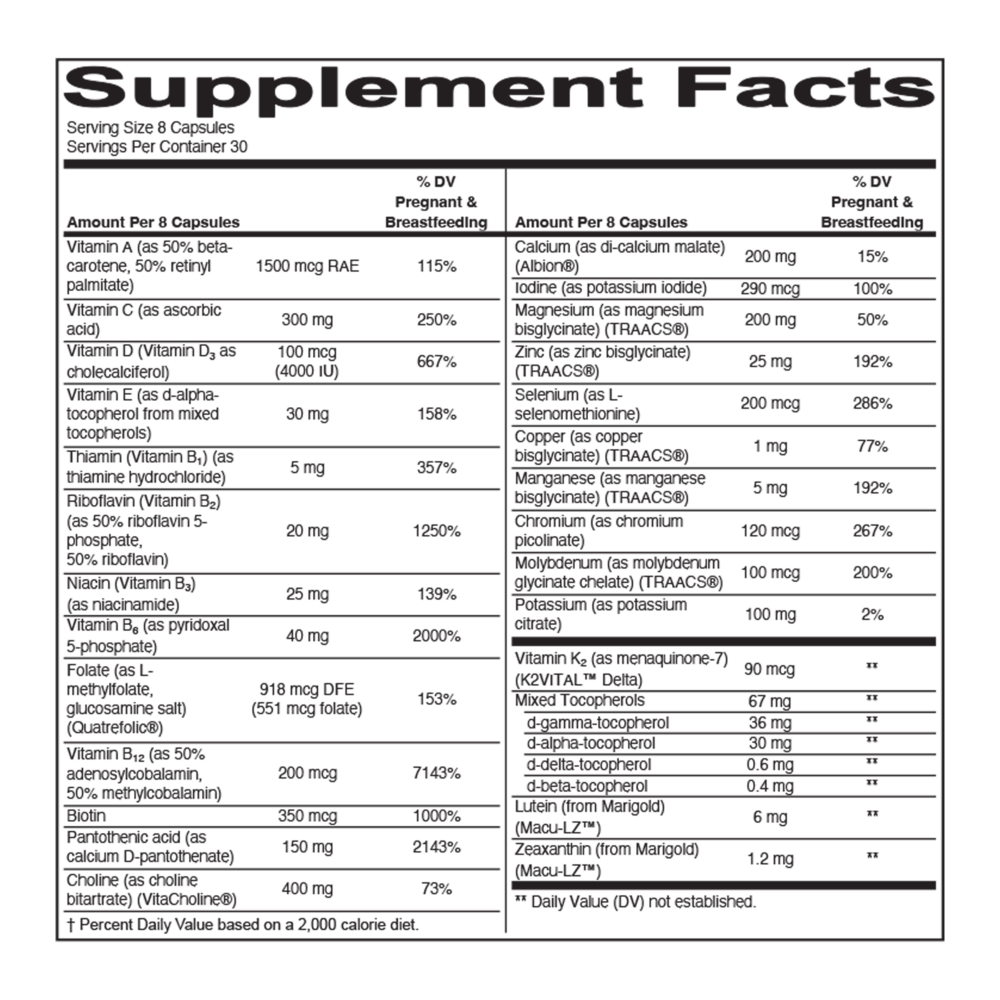 Supplement Facts

Serving Size 8 Capsules
Servings Per Container 30

| Amount Per 8 Capsules | | % DV Pregnant & Breastfeeding |
|---|---|---|
| Vitamin A (as 50% beta-carotene, 50% retinyl palmitate) | 1500 mcg RAE | 115% |
| Vitamin C (as ascorbic acid) | 300 mg | 250% |
| Vitamin D (Vitamin $D_3$ as cholecalciferol) | 100 mcg (4000 IU) | 667% |
| Vitamin E (as d-alpha-tocopherol from mixed tocopherols) | 30 mg | 158% |
| Thiamin (Vitamin $B_1$) (as thiamine hydrochloride) | 5 mg | 357% |
| Riboflavin (Vitamin $B_2$) (as 50% riboflavin 5-phosphate, 50% riboflavin) | 20 mg | 1250% |
| Niacin (Vitamin $B_3$) (as niacinamide) | 25 mg | 139% |
| Vitamin $B_6$ (as pyridoxal 5-phosphate) | 40 mg | 2000% |
| Folate (as L-methylfolate, glucosamine salt) (Quatrefolic®) | 918 mcg DFE (551 mcg folate) | 153% |
| Vitamin $B_{12}$ (as 50% adenosylcobalamin, 50% methylcobalamin) | 200 mcg | 7143% |
| Biotin | 350 mcg | 1000% |
| Pantothenic acid (as calcium D-pantothenate) | 150 mg | 2143% |
| Choline (as choline bitartrate) (VitaCholine®) | 400 mg | 73% |

† Percent Daily Value based on a 2,000 calorie diet.

| Amount Per 8 Capsules | | % DV Pregnant & Breastfeeding |
|---|---|---|
| Calcium (as di-calcium malate) (Albion®) | 200 mg | 15% |
| Iodine (as potassium iodide) | 290 mcg | 100% |
| Magnesium (as magnesium bisglycinate) (TRAACS®) | 200 mg | 50% |
| Zinc (as zinc bisglycinate) (TRAACS®) | 25 mg | 192% |
| Selenium (as L-selenomethionine) | 200 mcg | 286% |
| Copper (as copper bisglycinate) (TRAACS®) | 1 mg | 77% |
| Manganese (as manganese bisglycinate) (TRAACS®) | 5 mg | 192% |
| Chromium (as chromium picolinate) | 120 mcg | 267% |
| Molybdenum (as molybdenum glycinate chelate) (TRAACS®) | 100 mcg | 200% |
| Potassium (as potassium citrate) | 100 mg | 2% |
| Vitamin $K_2$ (as menaquinone-7) (K2VITAL™ Delta) | 90 mcg | ** |
| Mixed Tocopherols | 67 mg | ** |
| d-gamma-tocopherol | 36 mg | ** |
| d-alpha-tocopherol | 30 mg | ** |
| d-delta-tocopherol | 0.6 mg | ** |
| d-beta-tocopherol | 0.4 mg | ** |
| Lutein (from Marigold) (Macu-LZ™) | 6 mg | ** |
| Zeaxanthin (from Marigold) (Macu-LZ™) | 1.2 mg | ** |

** Daily Value (DV) not established.